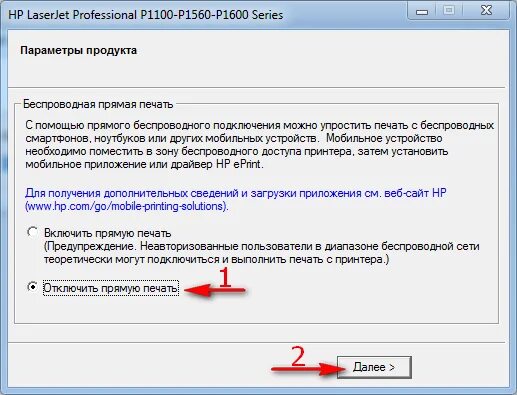 HP LaserJet Professional P1100-P1560-P1600 Series

Параметры продукта

Беспроводная прямая печать

С помощью прямого беспроводного подключения можно упростить печать с беспроводных смартфонов, ноутбуков или других мобильных устройств. Мобильное устройство необходимо поместить в зону беспроводного доступа принтера, затем установить мобильное приложение или драйвер HP ePrint.

Для получения дополнительных сведений и загрузки приложения см. веб-сайт HP (www.hp.com/go/mobile-printing-solutions).

Включить прямую печать
(Предупреждение. Неавторизованные пользователи в диапазоне беспроводной сети теоретически могут подключиться и выполнить печать с принтера.)

Отключить прямую печать

1

2

Далее >